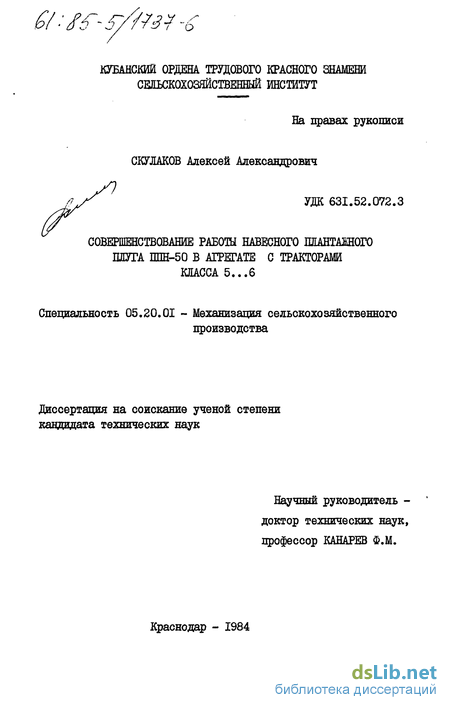 61:85-5/1737-6

КУБАНСКИЙ ОРДЕНА ТРУДОВОГО КРАСНОГО ЗНАМЕНИ СЕЛЬСКОХОЗЯЙСТВЕННЫЙ ИНСТИТУТ

На правах рукописи

СКУЛАКОВ Алексей Александрович

УДК 631.52.072.3

СОВЕРШЕНСТВОВАНИЕ РАБОТЫ НАВЕСНОГО ПЛАНТАЖНОГО ПЛУГА ППН-50 В АГРЕГАТЕ С ТРАКТОРАМИ КЛАССА 5...6

Специальность 05.20.01 - Механизация сельскохозяйственного производства

Диссертация на соискание ученой степени кандидата технических наук

Научный руководитель - доктор технических наук, профессор КАНАРЕВ Ф.М.

Краснодар - 1984

dsLib.net
библиотека диссертаций